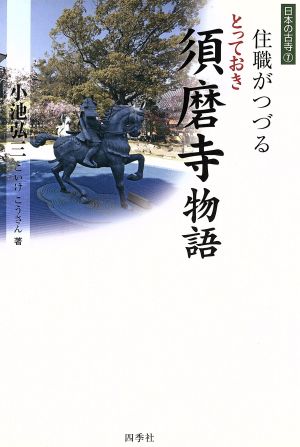 日本の古寺⑦

住職がつづる
とっておき
須磨寺物語

小池弘三
こいけ こうさん 著

四季社